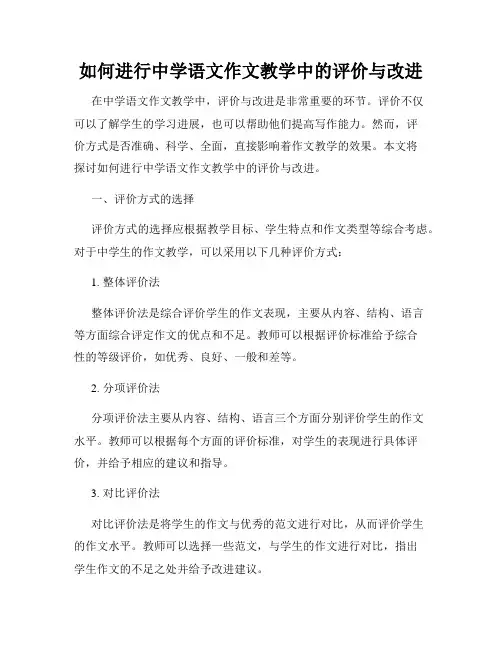 如何进行中学语文作文教学中的评价与改进

在中学语文作文教学中，评价与改进是非常重要的环节。评价不仅可以了解学生的学习进展，也可以帮助他们提高写作能力。然而，评价方式是否准确、科学、全面，直接影响着作文教学的效果。本文将探讨如何进行中学语文作文教学中的评价与改进。

一、评价方式的选择

评价方式的选择应根据教学目标、学生特点和作文类型等综合考虑。对于中学生的作文教学，可以采用以下几种评价方式：

1. 整体评价法

整体评价法是综合评价学生的作文表现，主要从内容、结构、语言等方面综合评定作文的优点和不足。教师可以根据评价标准给予综合性的等级评价，如优秀、良好、一般和差等。

2. 分项评价法

分项评价法主要从内容、结构、语言三个方面分别评价学生的作文水平。教师可以根据每个方面的评价标准，对学生的表现进行具体评价，并给予相应的建议和指导。

3. 对比评价法

对比评价法是将学生的作文与优秀的范文进行对比，从而评价学生的作文水平。教师可以选择一些范文，与学生的作文进行对比，指出学生作文的不足之处并给予改进建议。